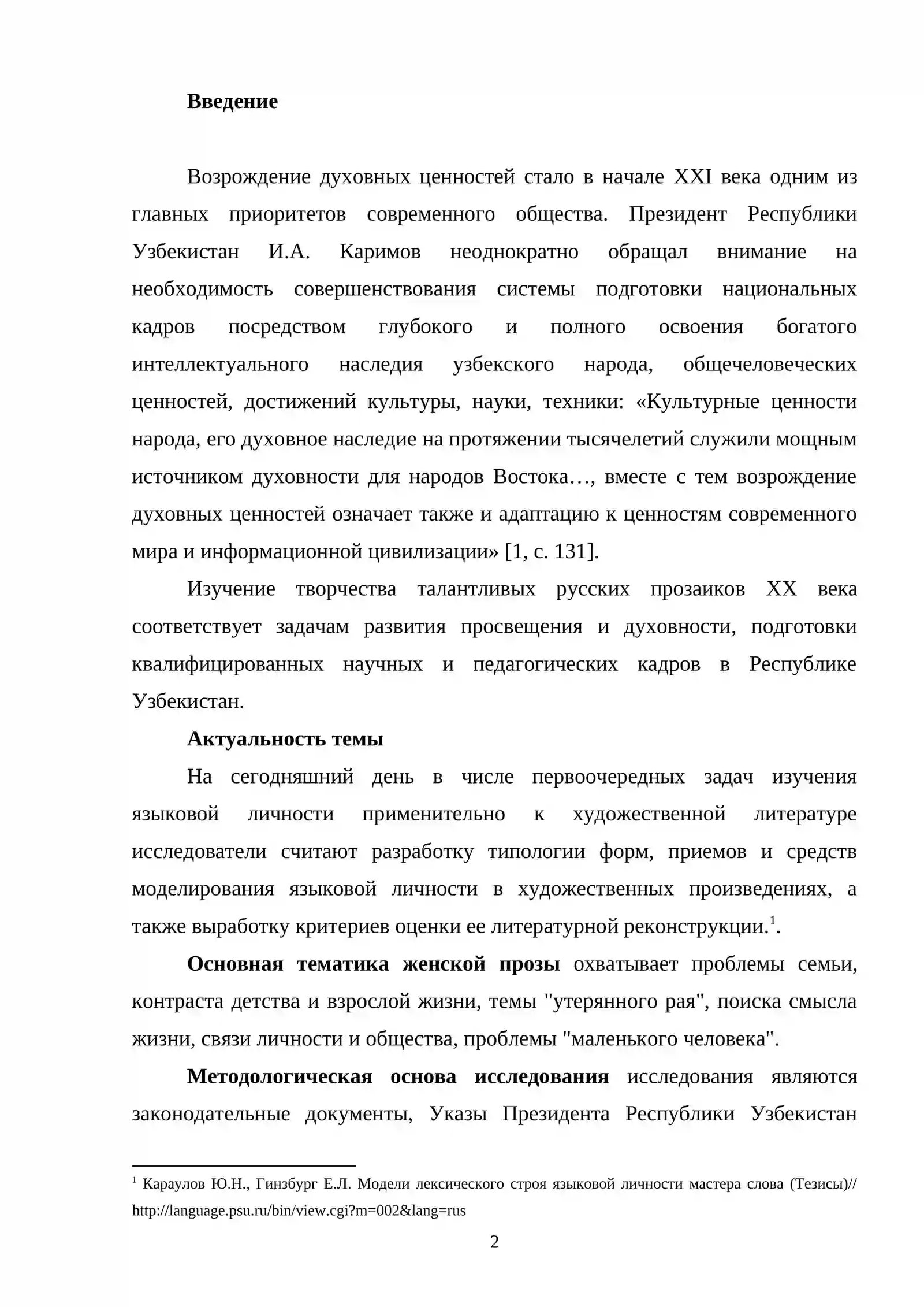 Введение

Возрождение духовных ценностей стало в начале XXI века одним из главных приоритетов современного общества. Президент Республики Узбекистан И.А. Каримов неоднократно обращал внимание на необходимость совершенствования системы подготовки национальных кадров посредством глубокого и полного освоения богатого интеллектуального наследия узбекского народа, общечеловеческих ценностей, достижений культуры, науки, техники: «Культурные ценности народа, его духовное наследие на протяжении тысячелетий служили мощным источником духовности для народов Востока…, вместе с тем возрождение духовных ценностей означает также и адаптацию к ценностям современного мира и информационной цивилизации» [1, с. 131].

Изучение творчества талантливых русских прозаиков XX века соответствует задачам развития просвещения и духовности, подготовки квалифицированных научных и педагогических кадров в Республике Узбекистан.

Актуальность темы

На сегодняшний день в числе первоочередных задач изучения языковой личности применительно к художественной литературе исследователи считают разработку типологии форм, приемов и средств моделирования языковой личности в художественных произведениях, а также выработку критериев оценки ее литературной реконструкции.$^{1}$.

Основная тематика женской прозы охватывает проблемы семьи, контраста детства и взрослой жизни, темы "утерянного рая", поиска смысла жизни, связи личности и общества, проблемы "маленького человека".

Методологическая основа исследования исследования являются законодательные документы, Указы Президента Республики Узбекистан

$^{1}$ Караулов Ю.Н., Гинзбург Е.Л. Модели лексического строя языковой личности мастера слова (Тезисы)// http://language.psu.ru/bin/view.cgi?m=002&lang=rus

2